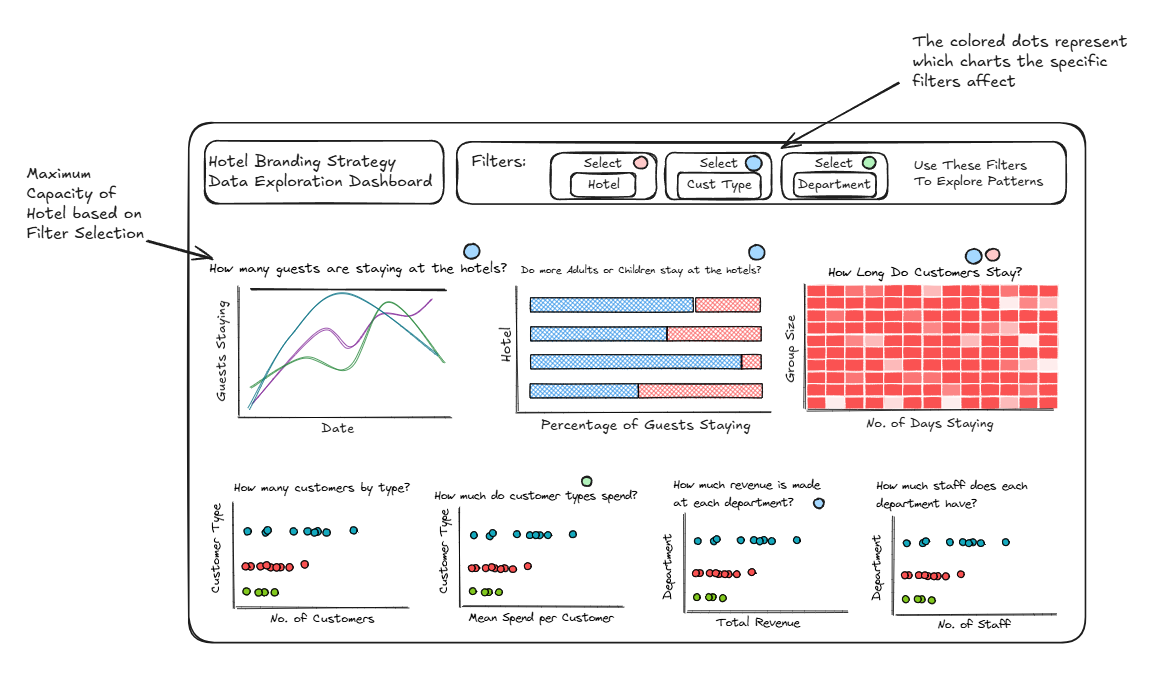 The colored dots represent which charts the specific filters affect

Maximum Capacity of Hotel based on Filter Selection

Hotel Branding Strategy
Data Exploration Dashboard

Filters:

Select
Hotel

Select
Cust Type

Select
Department

Use These Filters
To Explore Patterns

How many guests are staying at the hotels?

Guests Staying

Date

Do more Adults or Children stay at the hotels?

Hotel

Percentage of Guests Staying

How Long Do Customers Stay?

Group Size

No. of Days Staying

How many customers by type?

Customer Type

No. of Customers

How much do customer types spend?

Customer Type

Mean Spend per Customer

How much revenue is made at each department?

Department

Total Revenue

How much staff does each department have?

Department

No. of Staff